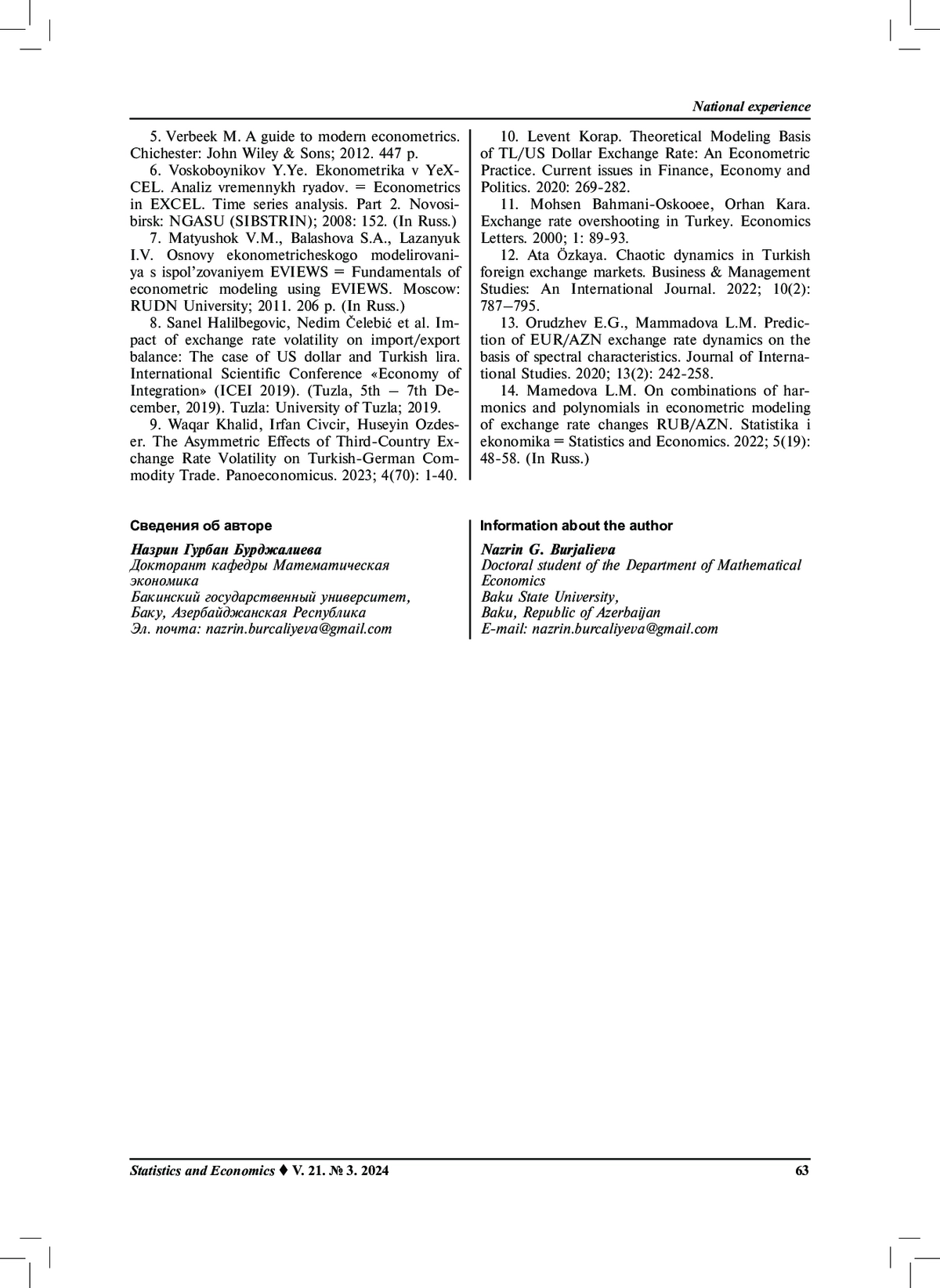 National experience

5. Verbeek M. A guide to modern econometrics. Chichester: John Wiley & Sons; 2012. 447 p.

6. Voskoboynikov Y.Ye. Ekonometrika v YeXCEL. Analiz vremennykh ryadov. = Econometrics in EXCEL. Time series analysis. Part 2. Novosibirsk: NGASU (SIBSTRIN); 2008: 152. (In Russ.)

7. Matyushok V.M., Balashova S.A., Lazanyuk I.V. Osnovy ekonometricheskogo modelirovaniya s ispol'zovaniyem EVIEWS = Fundamentals of econometric modeling using EVIEWS. Moscow: RUDN University; 2011. 206 p. (In Russ.)

8. Sanel Halilbegovic, Nedim Čelebić et al. Impact of exchange rate volatility on import/export balance: The case of US dollar and Turkish lira. International Scientific Conference «Economy of Integration» (ICEI 2019). (Tuzla, 5th – 7th December, 2019). Tuzla: University of Tuzla; 2019.

9. Waqar Khalid, Irfan Civcir, Huseyin Ozdeser. The Asymmetric Effects of Third-Country Exchange Rate Volatility on Turkish-German Commodity Trade. Panoeconomicus. 2023; 4(70): 1-40.

10. Levent Korap. Theoretical Modeling Basis of TL/US Dollar Exchange Rate: An Econometric Practice. Current issues in Finance, Economy and Politics. 2020: 269-282.

11. Mohsen Bahmani-Oskooee, Orhan Kara. Exchange rate overshooting in Turkey. Economics Letters. 2000; 1: 89-93.

12. Ata Özkaya. Chaotic dynamics in Turkish foreign exchange markets. Business & Management Studies: An International Journal. 2022; 10(2): 787–795.

13. Orudzhev E.G., Mammadova L.M. Prediction of EUR/AZN exchange rate dynamics on the basis of spectral characteristics. Journal of International Studies. 2020; 13(2): 242-258.

14. Mamedova L.M. On combinations of harmonics and polynomials in econometric modeling of exchange rate changes RUB/AZN. Statistika i ekonomika = Statistics and Economics. 2022; 5(19): 48-58. (In Russ.)

Сведения об авторе

Назрин Гурбан Бурджалиева
Докторант кафедры Математическая экономика
Бакинский государственный университет,
Баку, Азербайджанская Республика
Эл. почта: nazrin.burcaliyeva@gmail.com

Information about the author

Nazrin G. Burjalieva
Doctoral student of the Department of Mathematical Economics
Baku State University,
Baku, Republic of Azerbaijan
E-mail: nazrin.burcaliyeva@gmail.com

Statistics and Economics ♦ V. 21. № 3. 2024 63